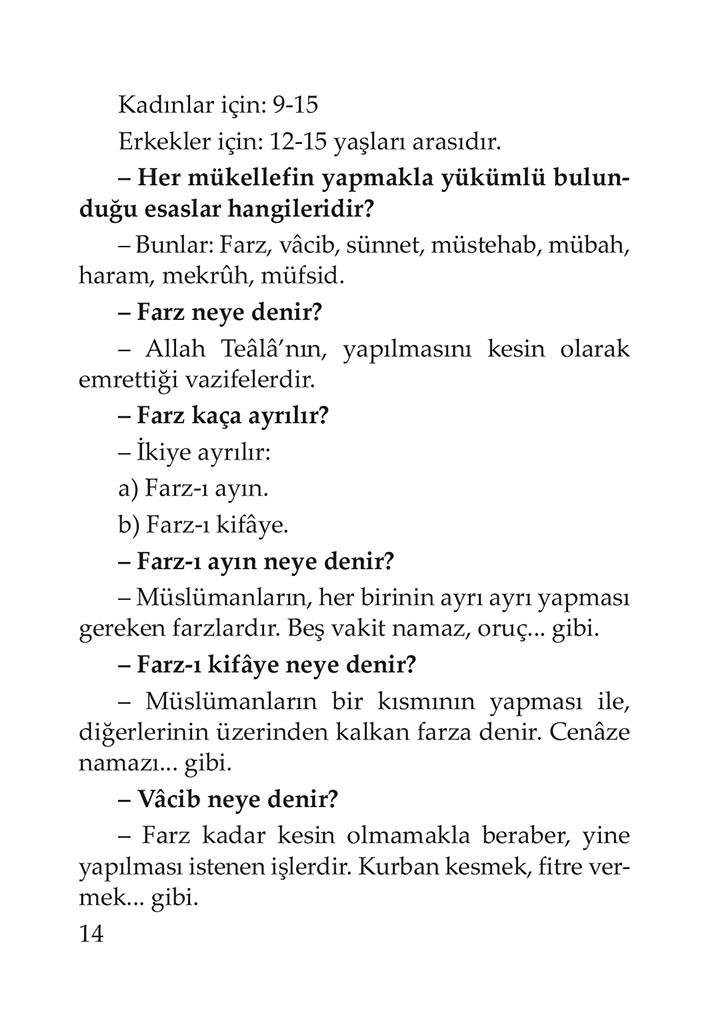 Kadınlar için: 9-15

Erkekler için: 12-15 yaşları arasıdır.

– Her mükellefin yapmakla yükümlü bulunduğu esaslar hangileridir?

– Bunlar: Farz, vâcib, sünnet, müstehab, mübah, haram, mekrûh, müfsid.

– Farz neye denir?

– Allah Teâlâ'nın, yapılmasını kesin olarak emrettiği vazifelerdir.

– Farz kaça ayrılır?

– İkiye ayrılır:

a) Farz-ı ayın.

b) Farz-ı kifâye.

– Farz-ı ayın neye denir?

– Müslümanların, her birinin ayrı ayrı yapması gereken farzlardır. Beş vakit namaz, oruç... gibi.

– Farz-ı kifâye neye denir?

– Müslümanların bir kısmının yapması ile, diğerlerinin üzerinden kalkan farza denir. Cenâze namazı... gibi.

– Vâcib neye denir?

– Farz kadar kesin olmamakla beraber, yine yapılması istenen işlerdir. Kurban kesmek, fitre vermek... gibi.

14